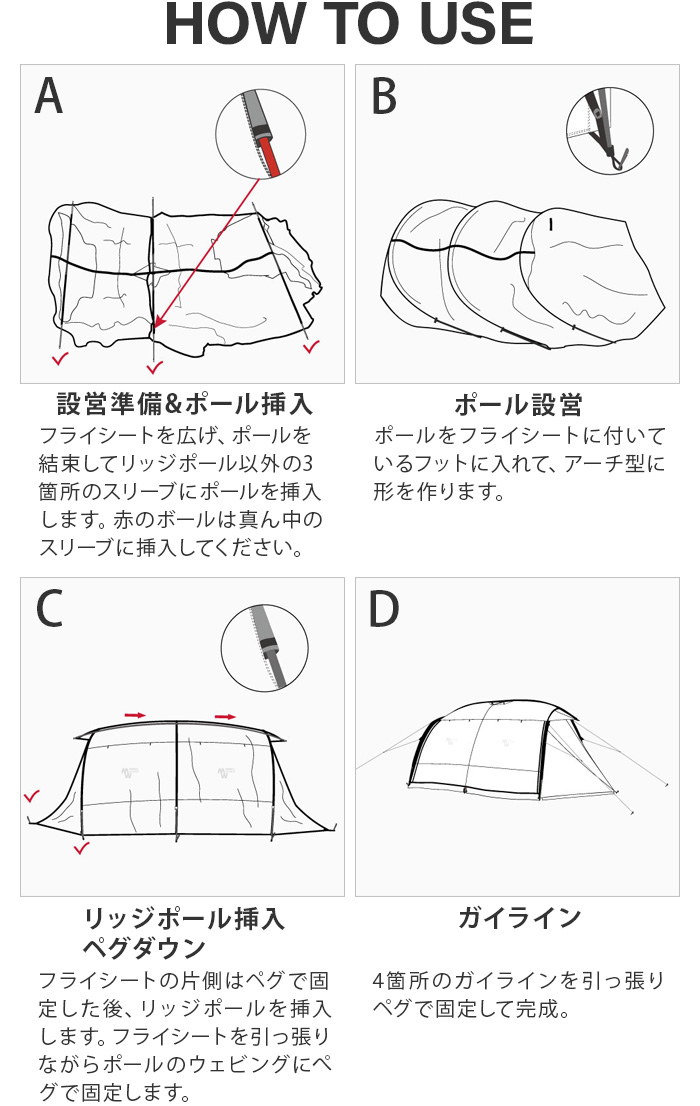 HOW TO USE

A

設営準備&ポール挿入

フライシートを広げ、ポールを結束してリッジポール以外の3箇所のスリーブにポールを挿入します。赤のボールは真ん中のスリーブに挿入してください。

B

ポール設営

ポールをフライシートに付いているフットに入れて、アーチ型に形を作ります。

C

リッジポール挿入
ペグダウン

フライシートの片側はペグで固定した後、リッジポールを挿入します。フライシートを引っ張りながらポールのウェビングにペグで固定します。

D

ガイライン

4箇所のガイラインを引っ張りペグで固定して完成。